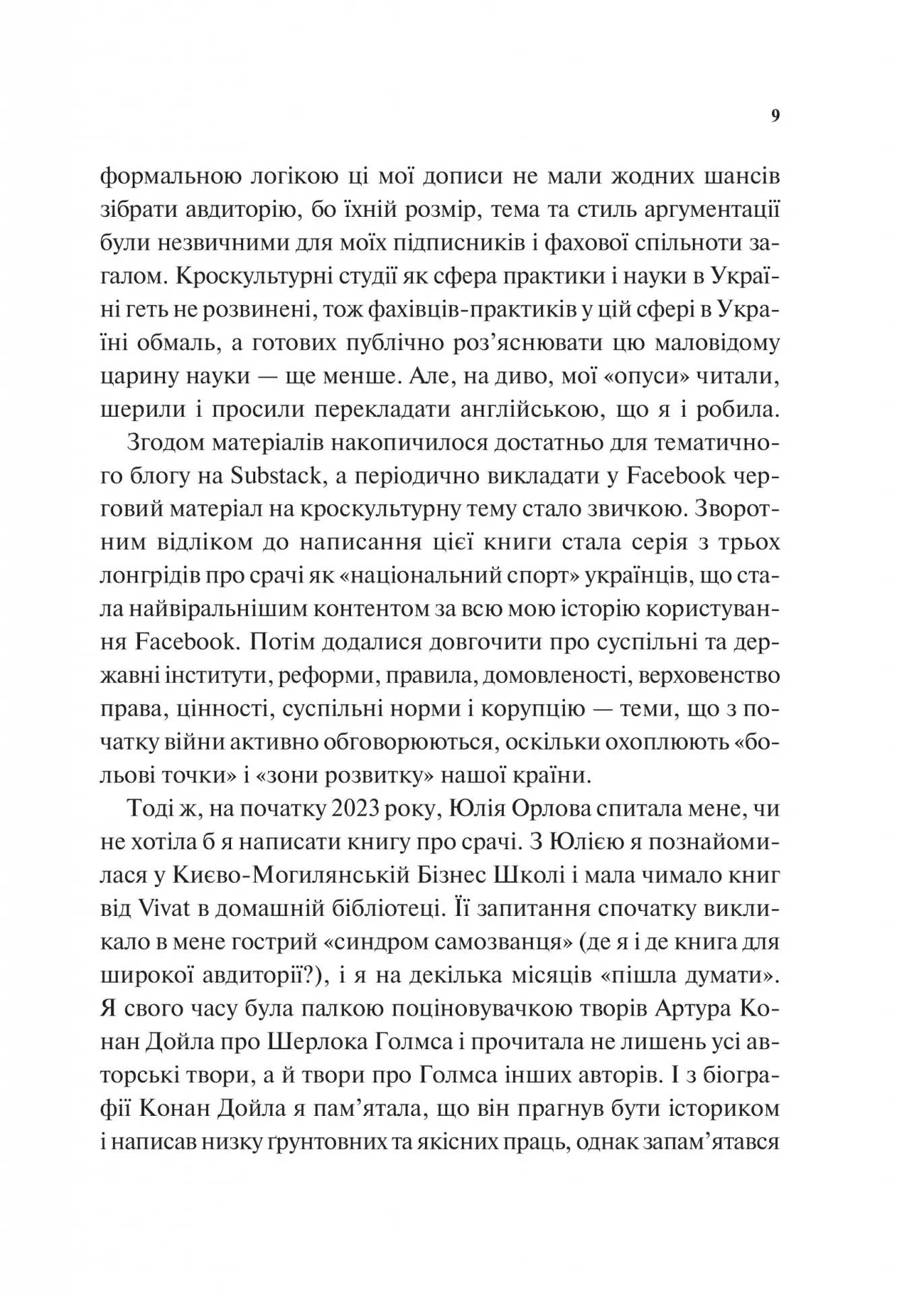 9

формальною логікою ці мої дописи не мали жодних шансів зібрати авдиторію, бо їхній розмір, тема та стиль аргументації були незвичними для моїх підписників і фахової спільноти загалом. Кроскультурні студії як сфера практики і науки в Україні геть не розвинені, тож фахівців-практиків у цій сфері в Україні обмаль, а готових публічно роз'яснювати цю маловідому царину науки — ще менше. Але, на диво, мої «опуси» читали, шерили і просили перекладати англійською, що я і робила.

Згодом матеріалів накопичилося достатньо для тематичного блогу на Substack, а періодично викладати у Facebook черговий матеріал на кроскультурну тему стало звичкою. Зворотним відліком до написання цієї книги стала серія з трьох лонгрідів про срачі як «національний спорт» українців, що стала найвіральнішим контентом за всю мою історію користування Facebook. Потім додалися довгочити про суспільні та державні інститути, реформи, правила, домовленості, верховенство права, цінності, суспільні норми і корупцію — теми, що з початку війни активно обговорюються, оскільки охоплюють «больові точки» і «зони розвитку» нашої країни.

Тоді ж, на початку 2023 року, Юлія Орлова спитала мене, чи не хотіла б я написати книгу про срачі. З Юлією я познайомилася у Києво-Могилянській Бізнес Школі і мала чимало книг від Vivat в домашній бібліотеці. Її запитання спочатку викликало в мене гострий «синдром самозванця» (де я і де книга для широкої авдиторії?), і я на декілька місяців «пішла думати». Я свого часу була палкою поціновувачкою творів Артура Конан Дойла про Шерлока Голмса і прочитала не лишень усі авторські твори, а й твори про Голмса інших авторів. І з біографії Конан Дойла я пам'ятала, що він прагнув бути істориком і написав низку ґрунтовних та якісних праць, однак запам'ятався